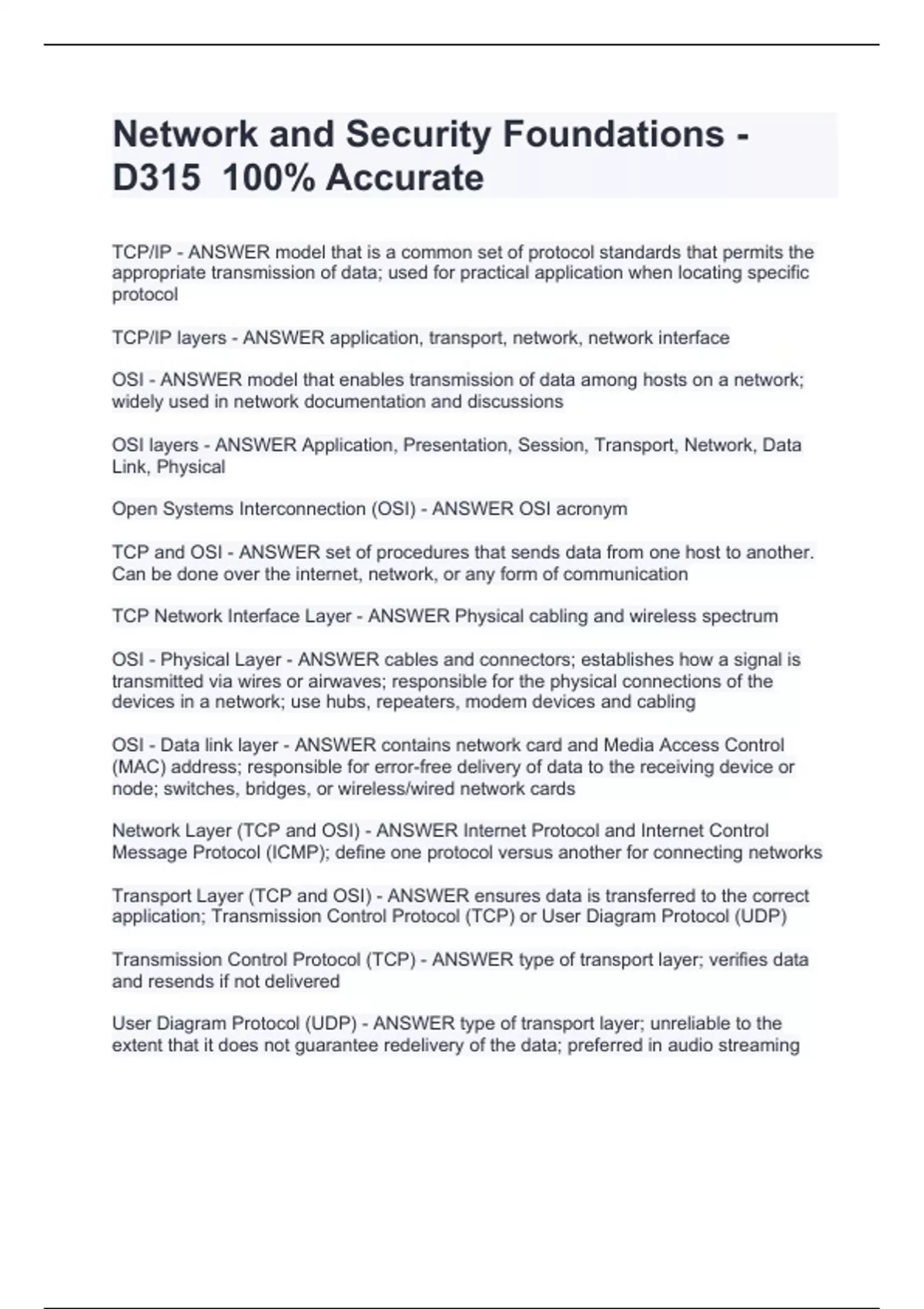 Network and Security Foundations - D315 100% Accurate

TCP/IP - ANSWER model that is a common set of protocol standards that permits the appropriate transmission of data; used for practical application when locating specific protocol

TCP/IP layers - ANSWER application, transport, network, network interface

OSI - ANSWER model that enables transmission of data among hosts on a network; widely used in network documentation and discussions

OSI layers - ANSWER Application, Presentation, Session, Transport, Network, Data Link, Physical

Open Systems Interconnection (OSI) - ANSWER OSI acronym

TCP and OSI - ANSWER set of procedures that sends data from one host to another. Can be done over the internet, network, or any form of communication

TCP Network Interface Layer - ANSWER Physical cabling and wireless spectrum

OSI - Physical Layer - ANSWER cables and connectors; establishes how a signal is transmitted via wires or airwaves; responsible for the physical connections of the devices in a network; use hubs, repeaters, modem devices and cabling

OSI - Data link layer - ANSWER contains network card and Media Access Control (MAC) address; responsible for error-free delivery of data to the receiving device or node; switches, bridges, or wireless/wired network cards

Network Layer (TCP and OSI) - ANSWER Internet Protocol and Internet Control Message Protocol (ICMP); define one protocol versus another for connecting networks

Transport Layer (TCP and OSI) - ANSWER ensures data is transferred to the correct application; Transmission Control Protocol (TCP) or User Diagram Protocol (UDP)

Transmission Control Protocol (TCP) - ANSWER type of transport layer; verifies data and resends if not delivered

User Diagram Protocol (UDP) - ANSWER type of transport layer; unreliable to the extent that it does not guarantee redelivery of the data; preferred in audio streaming